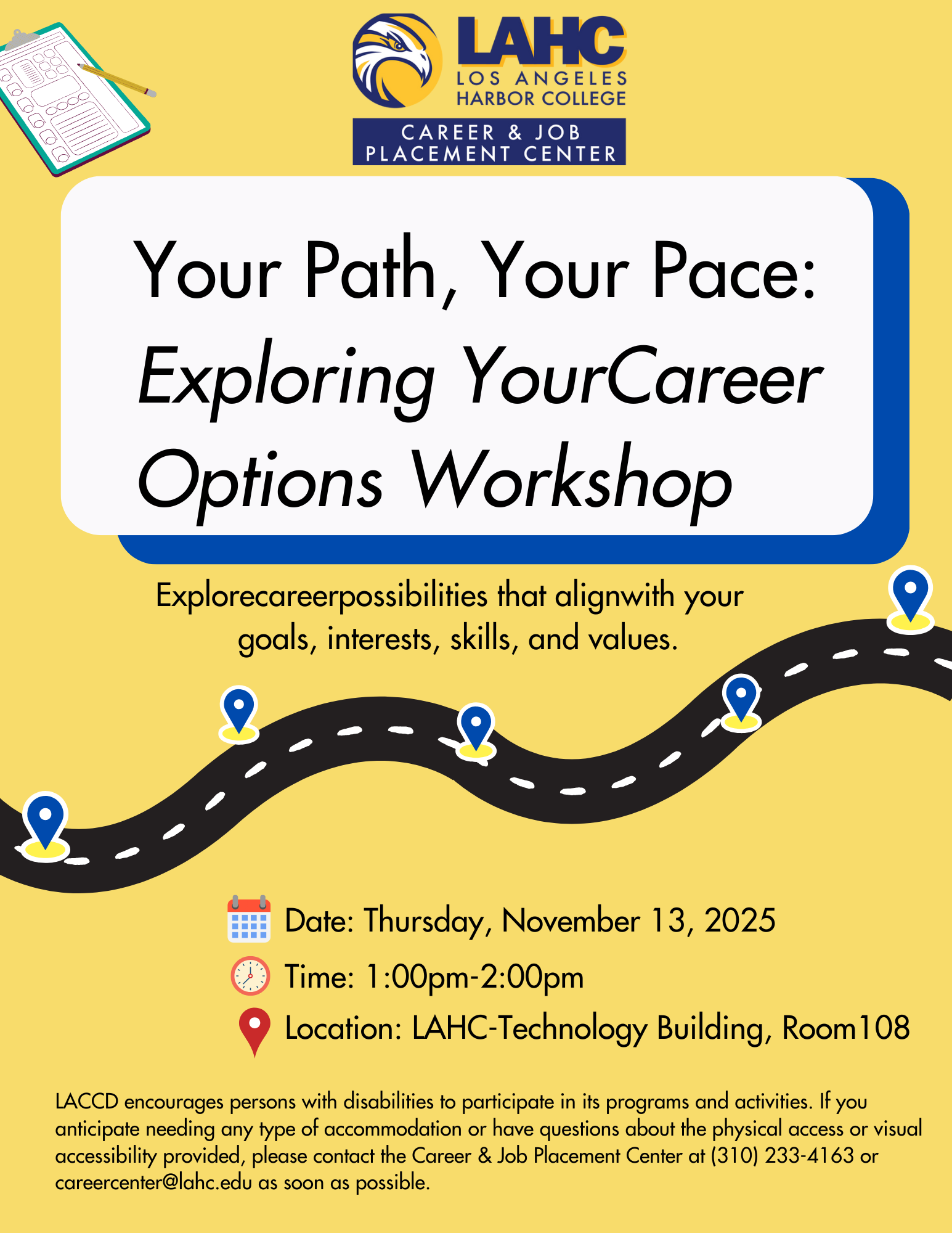 LAHC
LOS ANGELES
HARBOR COLLEGE

CAREER & JOB
PLACEMENT CENTER

Your Path, Your Pace:
Exploring YourCareer
Options Workshop

Explorecareerpossibilities that alignwith your goals, interests, skills, and values.

Date: Thursday, November 13, 2025

Time: 1:00pm-2:00pm

Location: LAHC-Technology Building, Room108

LACCD encourages persons with disabilities to participate in its programs and activities. If you anticipate needing any type of accommodation or have questions about the physical access or visual accessibility provided, please contact the Career & Job Placement Center at (310) 233-4163 or careercenter@lahc.edu as soon as possible.